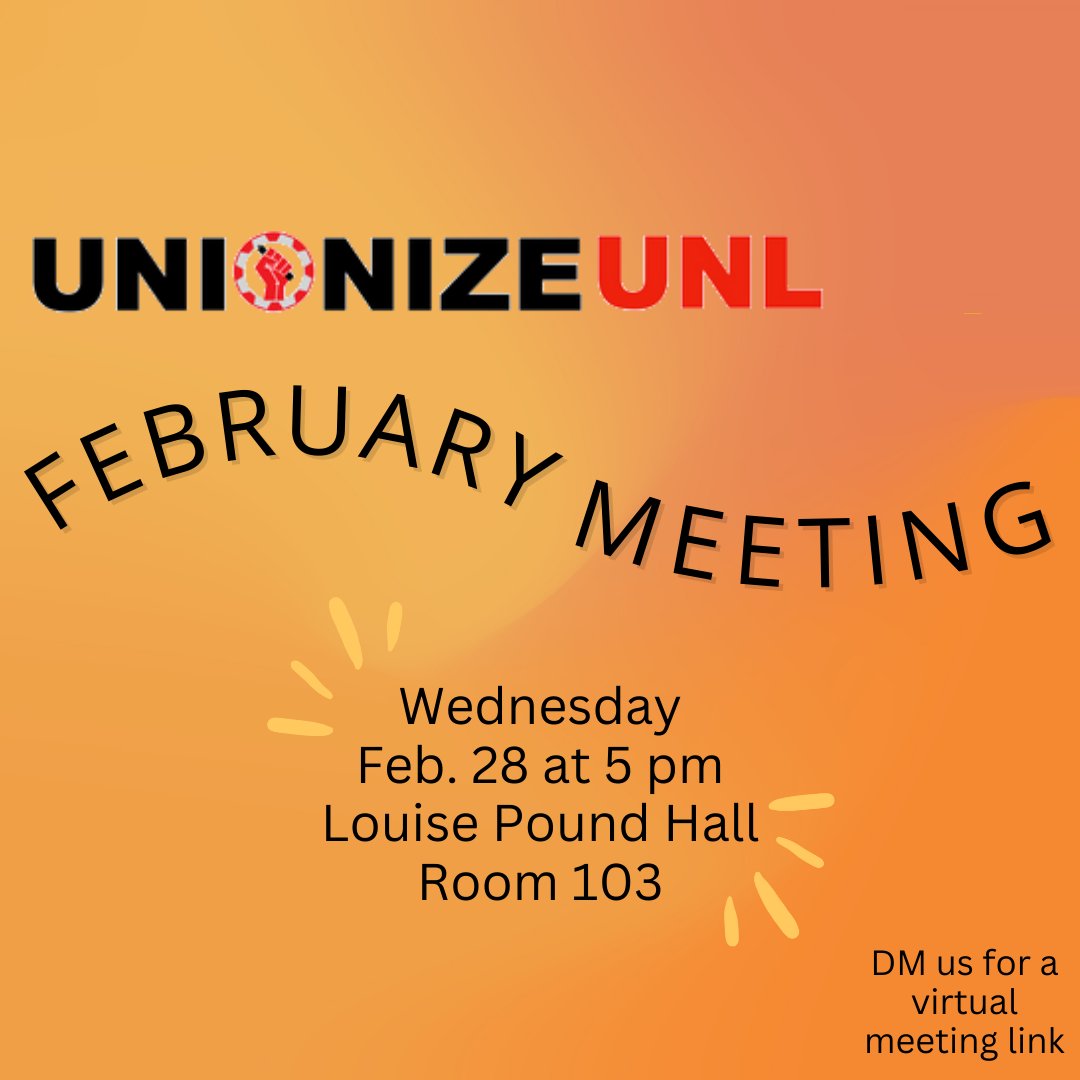 UNIONIZE UNL

FEBRUARY MEETING

Wednesday
Feb. 28 at 5 pm
Louise Pound Hall
Room 103

DM us for a virtual meeting link